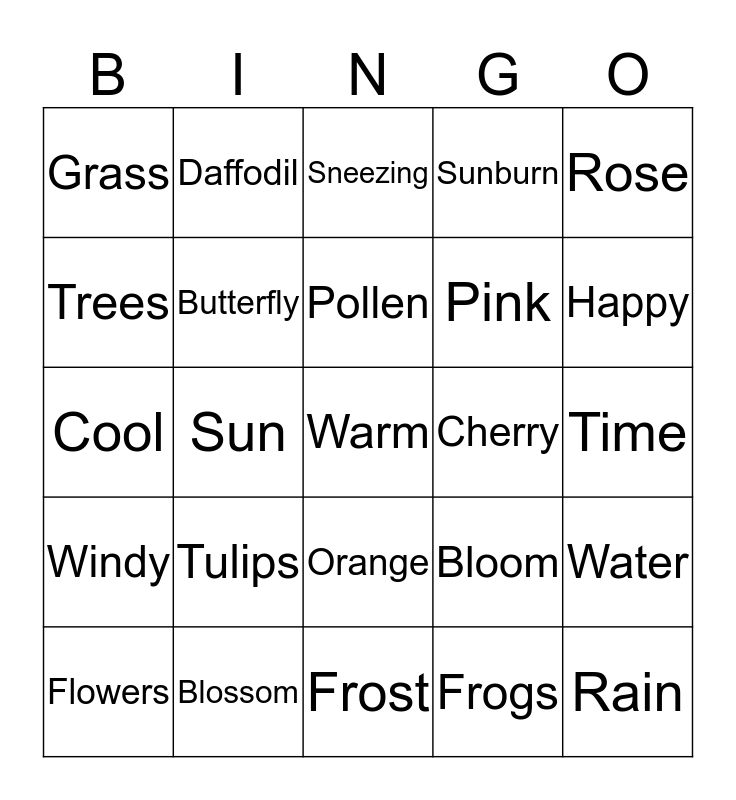 | B | I | N | G | O |
|---|---|---|---|---|
| Grass | Daffodil | Sneezing | Sunburn | Rose |
| Trees | Butterfly | Pollen | Pink | Happy |
| Cool | Sun | Warm | Cherry | Time |
| Windy | Tulips | Orange | Bloom | Water |
| Flowers | Blossom | Frost | Frogs | Rain |